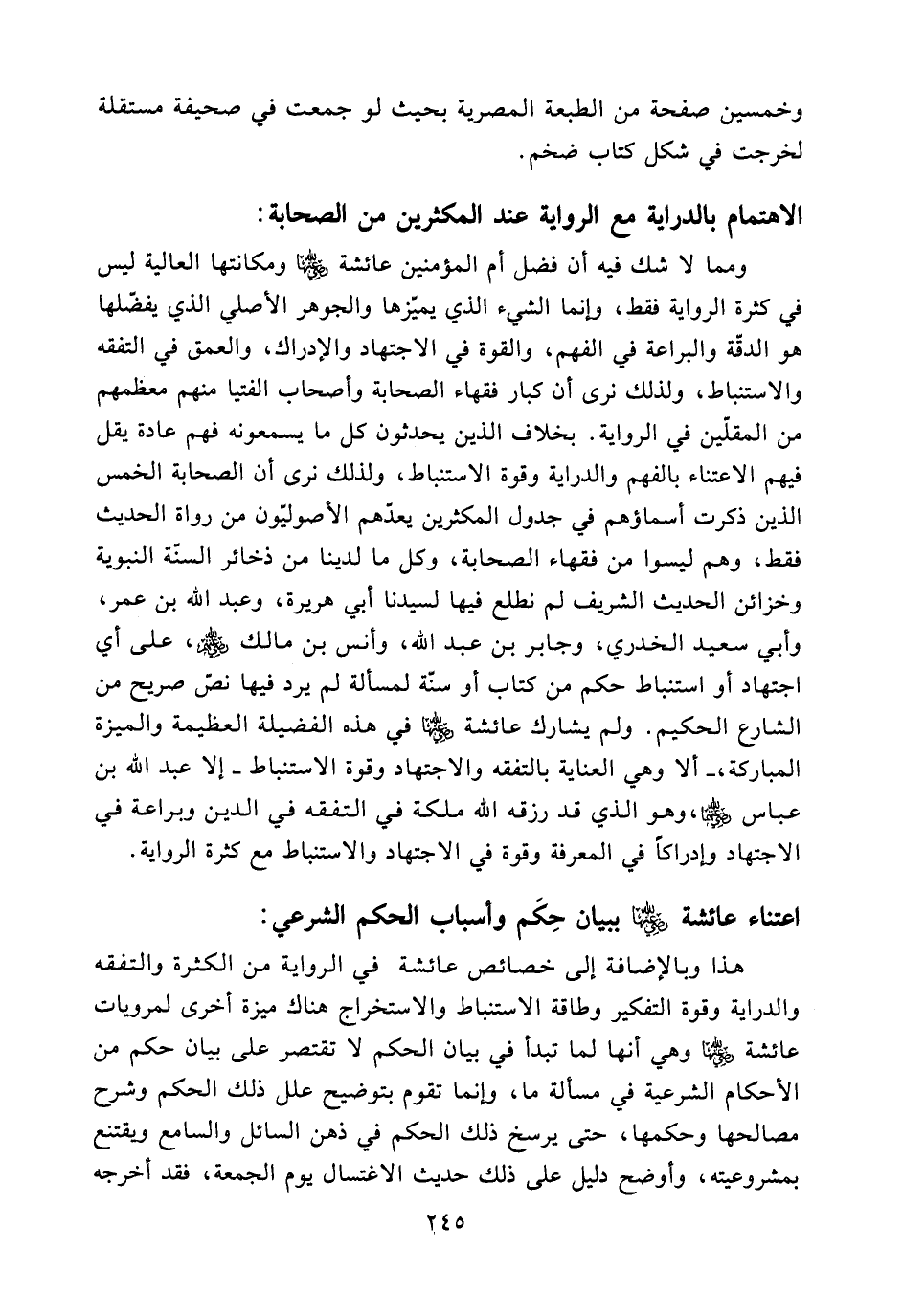 وخمسين صفحة من الطبعة المصرية بحيث لو جمعت في صحيفة مستقلة لخرجت في شكل كتاب ضخم.

الاهتمام بالدراية مع الرواية عند المكثرين من الصحابة:

ومما لا شك فيه أن فضل أم المؤمنين عائشة ﵂ ومكانتها العالية ليس في كثرة الرواية فقط، وإنما الشيء الذي يميّزها والجوهر الأصلي الذي يفضّلها هو الدقّة والبراعة في الفهم، والقوة في الاجتهاد والإدراك، والعمق في التفقه والاستنباط، ولذلك نرى أن كبار فقهاء الصحابة وأصحاب الفتيا منهم معظمهم من المقلّين في الرواية. بخلاف الذين يحدثون كل ما يسمعونه فهم عادة يقل فيهم الاعتناء بالفهم والدراية وقوة الاستنباط، ولذلك نرى أن الصحابة الخمس الذين ذكرت أسماؤهم في جدول المكثرين يعدّهم الأصوليّون من رواة الحديث فقط، وهم ليسوا من فقهاء الصحابة، وكل ما لدينا من ذخائر السنّة النبوية وخزائن الحديث الشريف لم نطلع فيها لسيدنا أبي هريرة، وعبد الله بن عمر، وأبي سعيد الخدري، وجابر بن عبد الله، وأنس بن مالك ﵃، على أي اجتهاد أو استنباط حكم من كتاب أو سنّة لمسألة لم يرد فيها نصّ صريح من الشارع الحكيم. ولم يشارك عائشة ﵂ في هذه الفضيلة العظيمة والميزة المباركة،ـ ألا وهي العناية بالتفقه والاجتهاد وقوة الاستنباط ـ إلا عبد الله بن عباس ﵄،وهو الذي قد رزقه الله ملكة في التفقه في الدين وبراعة في الاجتهاد وإدراكاً في المعرفة وقوة في الاجتهاد والاستنباط مع كثرة الرواية.

اعتناء عائشة ﵂ ببيان حِكَم وأسباب الحكم الشرعي:

هذا وبالإضافة إلى خصائص عائشة في الرواية من الكثرة والتفقه والدراية وقوة التفكير وطاقة الاستنباط والاستخراج هناك ميزة أخرى لمرويات عائشة ﵂ وهي أنها لما تبدأ في بيان الحكم لا تقتصر على بيان حكم من الأحكام الشرعية في مسألة ما، وإنما تقوم بتوضيح علل ذلك الحكم وشرح مصالحها وحكمها، حتى يرسخ ذلك الحكم في ذهن السائل والسامع ويقتنع بمشروعيته، وأوضح دليل على ذلك حديث الاغتسال يوم الجمعة، فقد أخرجه

٢٤٥